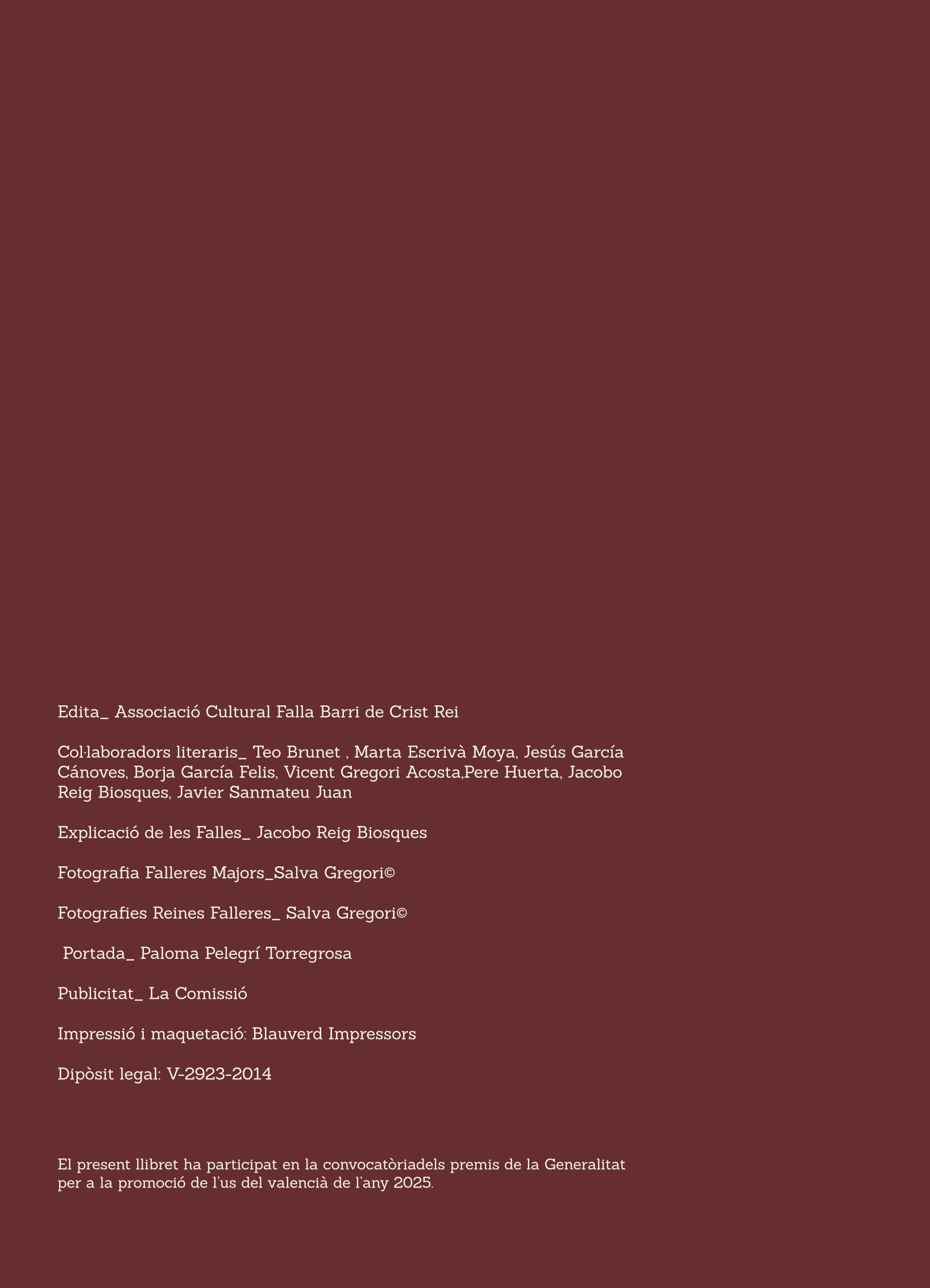 Edita_ Associació Cultural Falla Barri de Crist Rei

Col·laboradors literaris_ Teo Brunet , Marta Escrivà Moya, Jesús García Cánoves, Borja García Felis, Vicent Gregori Acosta,Pere Huerta, Jacobo Reig Biosques, Javier Sanmateu Juan

Explicació de les Falles_ Jacobo Reig Biosques

Fotografia Falleres Majors_Salva Gregori©

Fotografies Reines Falleres_ Salva Gregori©

Portada_ Paloma Pelegrí Torregrosa

Publicitat_ La Comissió

Impressió i maquetació: Blauverd Impressors

Dipòsit legal: V-2923-2014

El present llibret ha participat en la convocatòriadels premis de la Generalitat per a la promoció de l'us del valencià de l'any 2025.